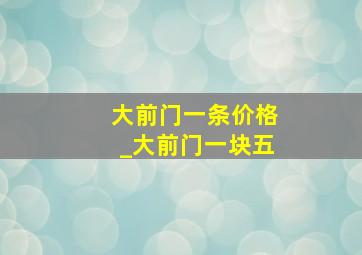 大前门一条价格
_大前门一块五